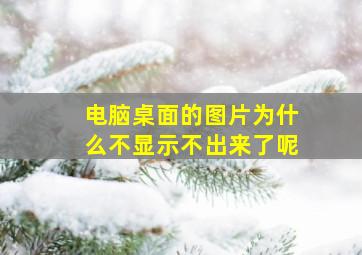 电脑桌面的图片为什么不显示不出来了呢